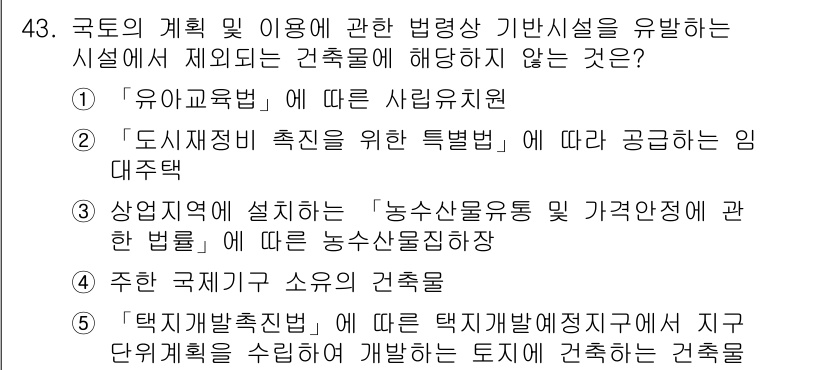 43. 국토의 계획 및 이용에 관한 법령상 기반시설을 유발하는 시설에서 제외되는 건축물에 해당하지 않는 것은?

① 「유아교육법」에 따른 사립유치원

② 「도시재정비 촉진을 위한 특별법」에 따라 공급하는 임대주택

③ 상업지역에 설치하는 「농수산물유통 및 가격안정에 관한 법률」에 따른 농수산물집하장

④ 주한 국제기구 소유의 건축물

⑤ 「택지개발촉진법」에 따른 택지개발예정지구에서 지구단위계획을 수립하여 개발하는 토지에 건축하는 건축물